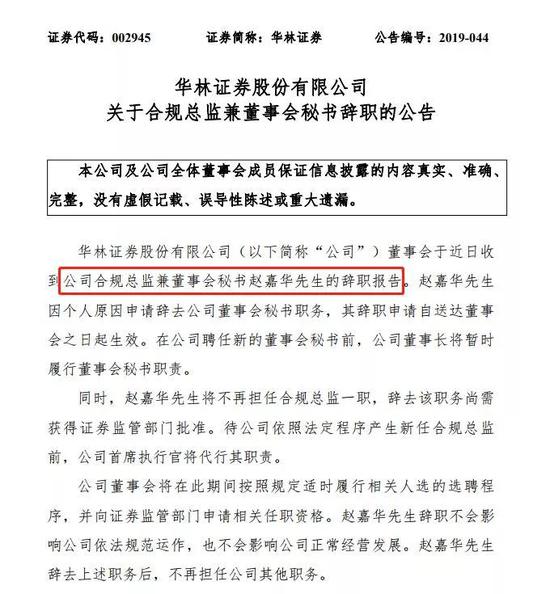 证券代码：002945　　证券简称：华林证券　　公告编号：2019-044

华林证券股份有限公司
关于合规总监兼董事会秘书辞职的公告

本公司及公司全体董事会成员保证信息披露的内容真实、准确、完整，没有虚假记载、误导性陈述或重大遗漏。

华林证券股份有限公司（以下简称“公司”）董事会于近日收到公司合规总监兼董事会秘书赵嘉华先生的辞职报告。赵嘉华先生因个人原因申请辞去公司董事会秘书职务，其辞职申请自送达董事会之日起生效。在公司聘任新的董事会秘书前，公司董事长将暂时履行董事会秘书职责。

同时，赵嘉华先生将不再担任合规总监一职，辞去该职务尚需获得证券监管部门批准。待公司依照法定程序产生新任合规总监前，公司首席执行官将代行其职责。

公司董事会将在此期间按照规定适时履行相关人选的选聘程序，并向证券监管部门申请相关任职资格。赵嘉华先生辞职不会影响公司依法规范运作，也不会影响公司正常经营发展。赵嘉华先生辞去上述职务后，不再担任公司其他职务。